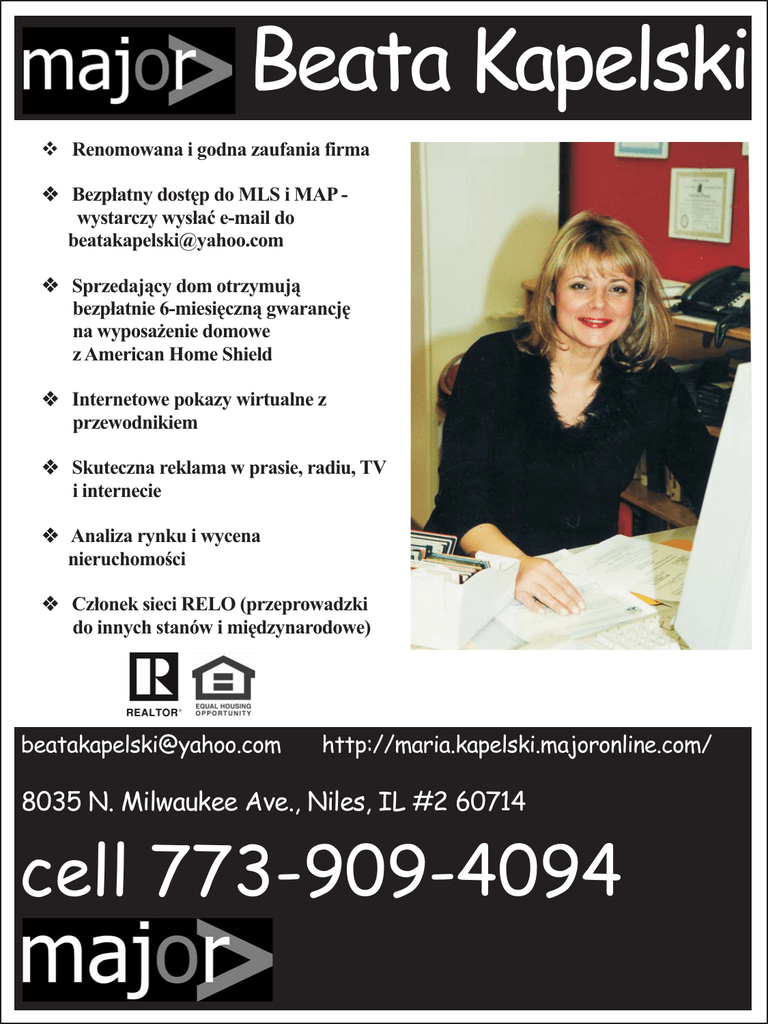 major Beata Kapelski

❖ Renomowana i godna zaufania firma

❖ Bezpłatny dostęp do MLS i MAP - wystarczy wysłać e-mail do beatakapelski@yahoo.com

❖ Sprzedający dom otrzymują bezpłatnie 6-miesięczną gwarancję na wyposażenie domowe z American Home Shield

❖ Internetowe pokazy wirtualne z przewodnikiem

❖ Skuteczna reklama w prasie, radiu, TV i internecie

❖ Analiza rynku i wycena nieruchomości

❖ Członek sieci RELO (przeprowadzki do innych stanów i międzynarodowe)

REALTOR®
EQUAL HOUSING OPPORTUNITY

beatakapelski@yahoo.com http://maria.kapelski.majoronline.com/

8035 N. Milwaukee Ave., Niles, IL #2 60714

cell 773-909-4094

major